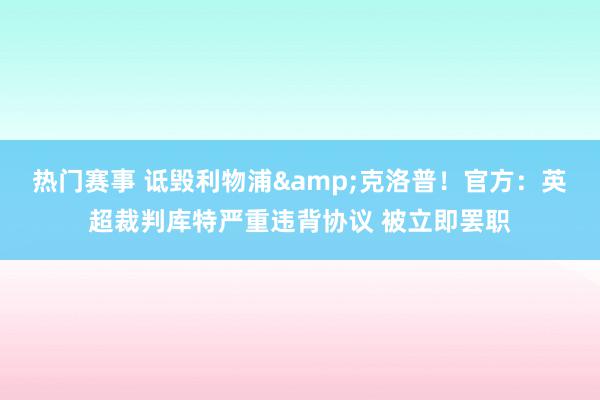 热门赛事 诋毁利物浦&amp;克洛普！官方：英超裁判库特严重违背协议 被立即罢职